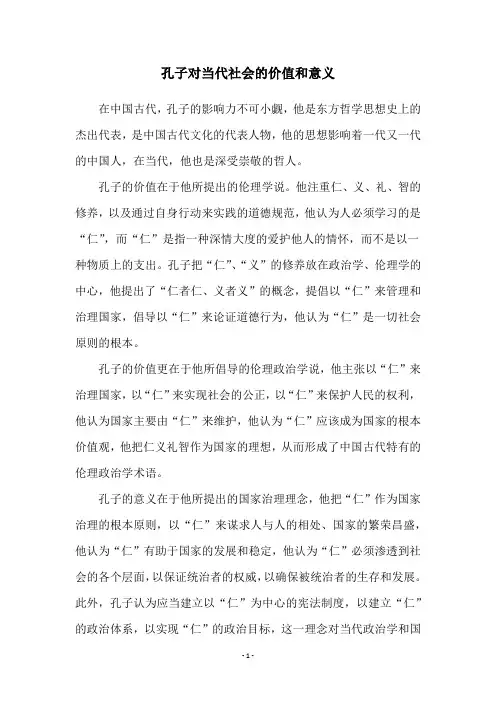 孔子对当代社会的价值和意义

在中国古代，孔子的影响力不可小觑，他是东方哲学思想史上的杰出代表，是中国古代文化的代表人物，他的思想影响着一代又一代的中国人，在当代，他也是深受崇敬的哲人。

孔子的价值在于他所提出的伦理学说。他注重仁、义、礼、智的修养，以及通过自身行动来实践的道德规范，他认为人必须学习的是“仁”，而“仁”是指一种深情大度的爱护他人的情怀，而不是以一种物质上的支出。孔子把“仁”、“义”的修养放在政治学、伦理学的中心，他提出了“仁者仁、义者义”的概念，提倡以“仁”来管理和治理国家，倡导以“仁”来论证道德行为，他认为“仁”是一切社会原则的根本。

孔子的价值更在于他所倡导的伦理政治学说，他主张以“仁”来治理国家，以“仁”来实现社会的公正，以“仁”来保护人民的权利，他认为国家主要由“仁”来维护，他认为“仁”应该成为国家的根本价值观，他把仁义礼智作为国家的理想，从而形成了中国古代特有的伦理政治学术语。

孔子的意义在于他所提出的国家治理理念，他把“仁”作为国家治理的根本原则，以“仁”来谋求人与人的相处、国家的繁荣昌盛，他认为“仁”有助于国家的发展和稳定，他认为“仁”必须渗透到社会的各个层面，以保证统治者的权威，以确保被统治者的生存和发展。此外，孔子认为应当建立以“仁”为中心的宪法制度，以建立“仁”的政治体系，以实现“仁”的政治目标，这一理念对当代政治学和国

- 1 -